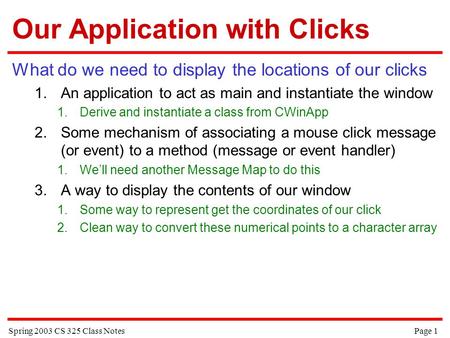 Our Application with Clicks

What do we need to display the locations of our clicks

1. An application to act as main and instantiate the window
   1. Derive and instantiate a class from CWinApp
2. Some mechanism of associating a mouse click message (or event) to a method (message or event handler)
   1. We'll need another Message Map to do this
3. A way to display the contents of our window
   1. Some way to represent get the coordinates of our click
   2. Clean way to convert these numerical points to a character array

Spring 2003 CS 325 Class Notes

Page 1